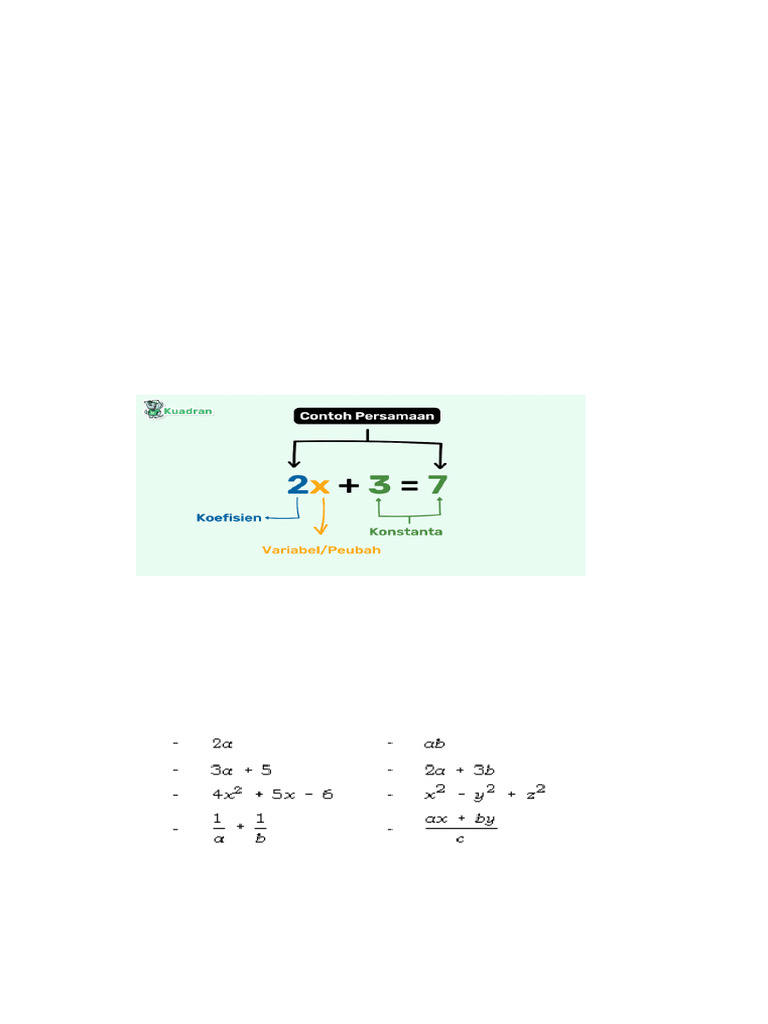 Kuadran

Contoh Persamaan

$2x + 3 = 7$

Koefisien

Variabel/Peubah

Konstanta

- $2a$
- $3a + 5$
- $4x^2 + 5x - 6$
- $\frac{1}{a} + \frac{1}{b}$

- $ab$
- $2a + 3b$
- $x^2 - y^2 + z^2$
- $\frac{ax + by}{c}$